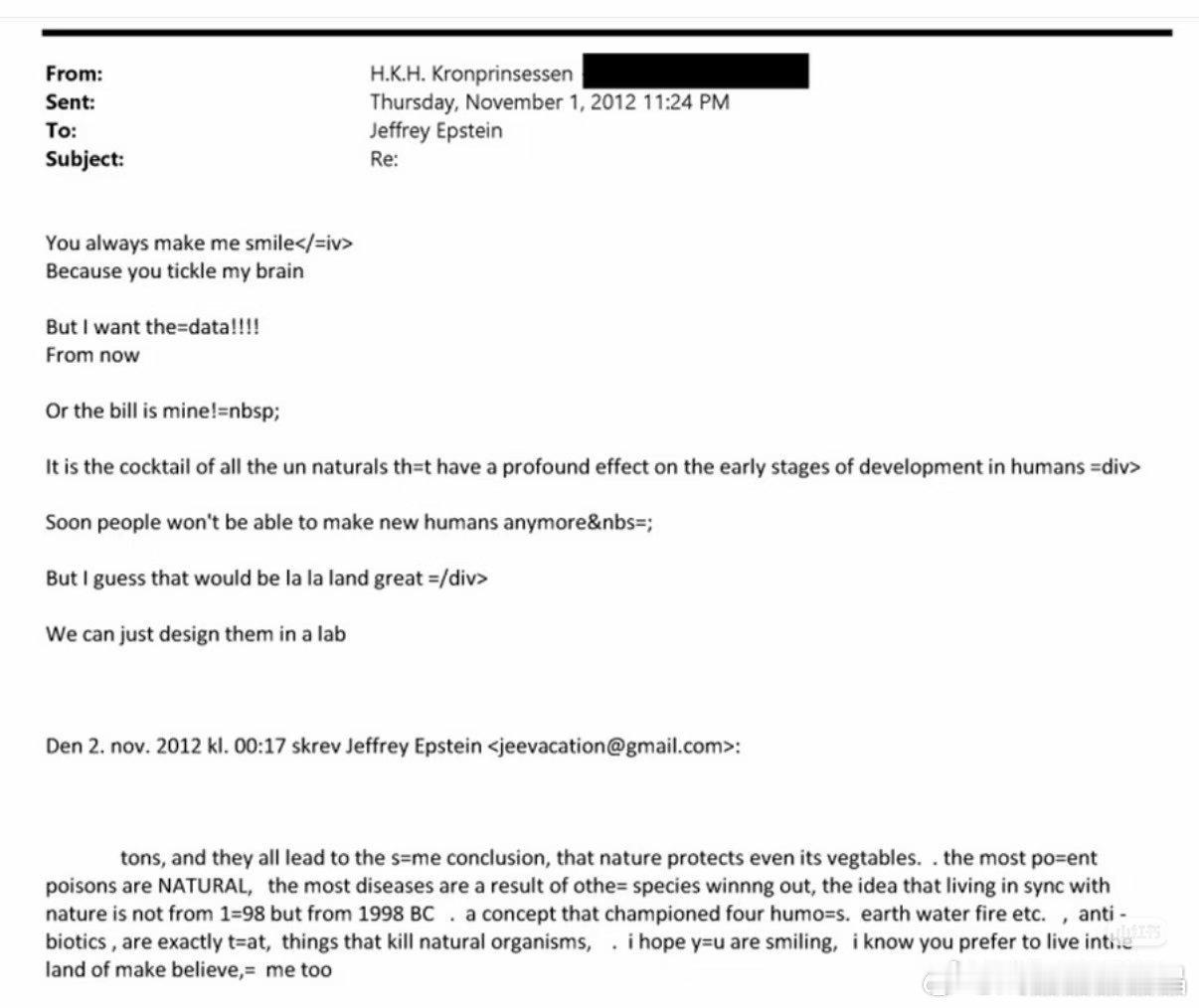 From: H.K.H. Kronprinsessen
Sent: Thursday, November 1, 2012 11:24 PM
To: Jeffrey Epstein
Subject: Re:

You always make me smile</=iv>
Because you tickle my brain

But I want the=data!!!!
From now

Or the bill is mine!=nbsp;

It is the cocktail of all the un naturals th=t have a profound effect on the early stages of development in humans =div>

Soon people won't be able to make new humans anymore&nbs=;

But I guess that would be la la land great =/div>

We can just design them in a lab

Den 2. nov. 2012 kl. 00:17 skrev Jeffrey Epstein <jeevacation@gmail.com>:

tons, and they all lead to the s=me conclusion, that nature protects even its vegtables. . the most po=ent poisons are NATURAL, the most diseases are a result of othe= species winnng out, the idea that living in sync with nature is not from 1=98 but from 1998 BC . a concept that championed four humo=s. earth water fire etc. , anti - biotics , are exactly t=at, things that kill natural organisms, . i hope y=u are smiling, i know you prefer to live in the land of make believe,= me too